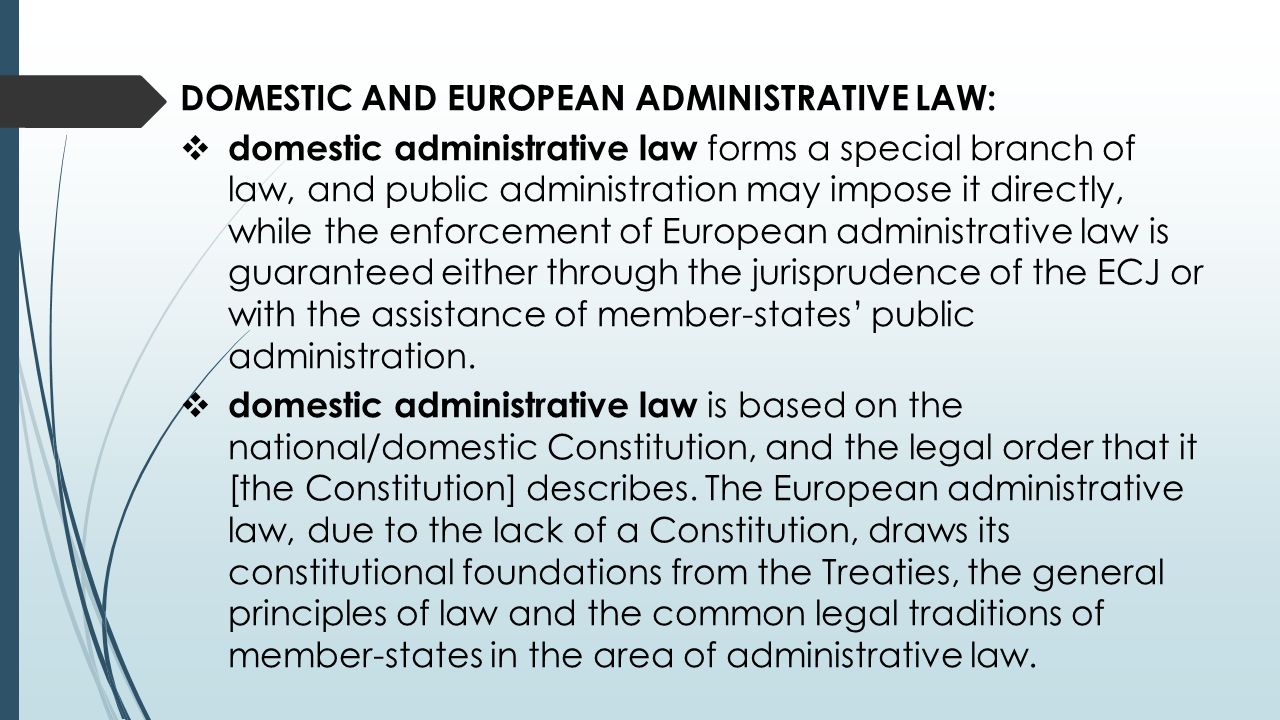 DOMESTIC AND EUROPEAN ADMINISTRATIVE LAW:

❖ domestic administrative law forms a special branch of law, and public administration may impose it directly, while the enforcement of European administrative law is guaranteed either through the jurisprudence of the ECJ or with the assistance of member-states' public administration.

❖ domestic administrative law is based on the national/domestic Constitution, and the legal order that it [the Constitution] describes. The European administrative law, due to the lack of a Constitution, draws its constitutional foundations from the Treaties, the general principles of law and the common legal traditions of member-states in the area of administrative law.